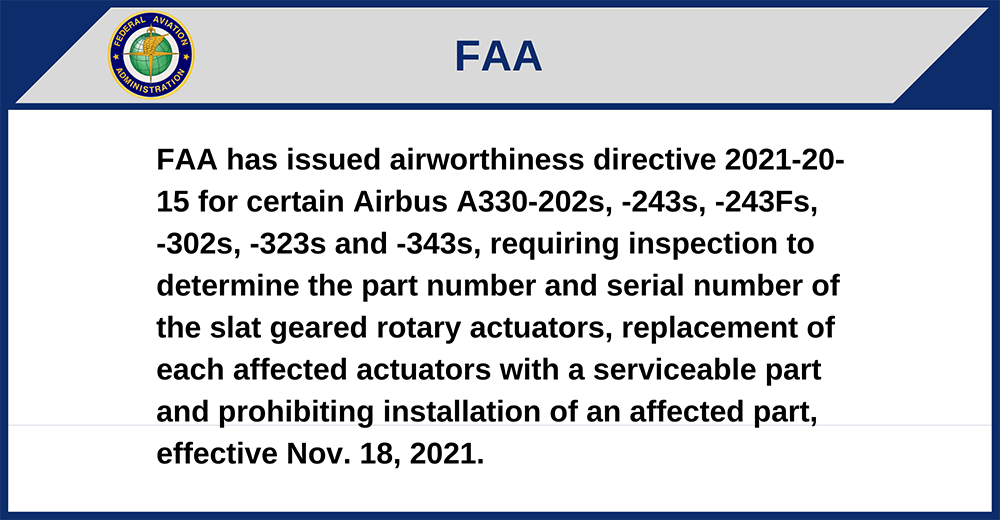 FEDERAL AVIATION ADMINISTRATION

FAA

FAA has issued airworthiness directive 2021-20-15 for certain Airbus A330-202s, -243s, -243Fs, -302s, -323s and -343s, requiring inspection to determine the part number and serial number of the slat geared rotary actuators, replacement of each affected actuators with a serviceable part and prohibiting installation of an affected part, effective Nov. 18, 2021.